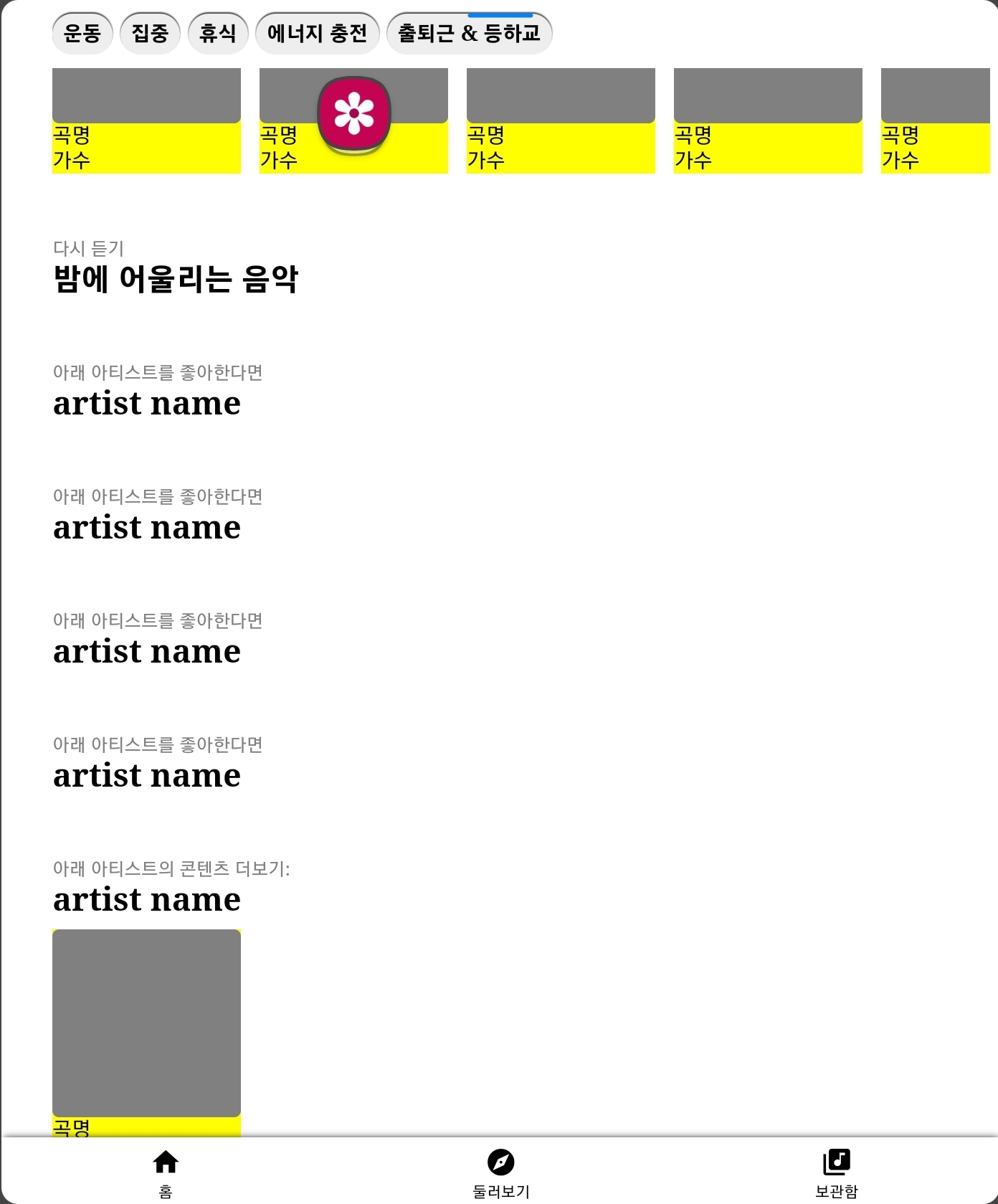 운동 집중 휴식 에너지 충전 출퇴근 & 등하교

곡명
가수

곡명
가수

곡명
가수

곡명
가수

곡명
가수

다시 듣기
밤에 어울리는 음악

아래 아티스트를 좋아한다면
artist name

아래 아티스트를 좋아한다면
artist name

아래 아티스트를 좋아한다면
artist name

아래 아티스트를 좋아한다면
artist name

아래 아티스트의 콘텐츠 더보기:
artist name

곡명

홈 둘러보기 보관함